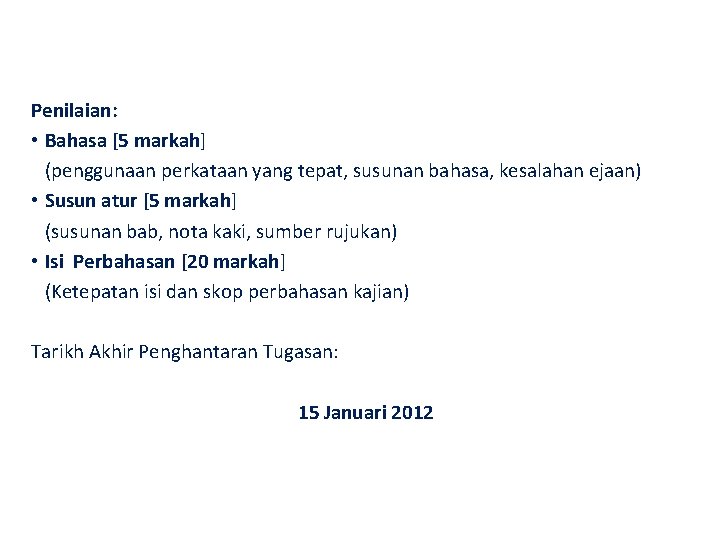 Penilaian:

• Bahasa [5 markah]
(penggunaan perkataan yang tepat, susunan bahasa, kesalahan ejaan)
• Susun atur [5 markah]
(susunan bab, nota kaki, sumber rujukan)
• Isi Perbahasan [20 markah]
(Ketepatan isi dan skop perbahasan kajian)

Tarikh Akhir Penghantaran Tugasan:

15 Januari 2012